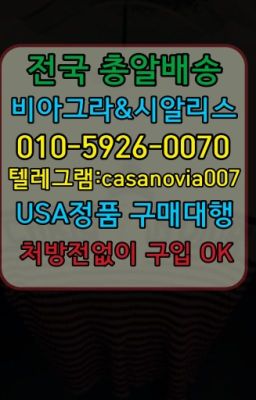 전국 총알배송
비아그라&시알리스
010-5926-0070
텔레그램:casanovia007
USA정품 구매대행
처방전없이 구입 OK